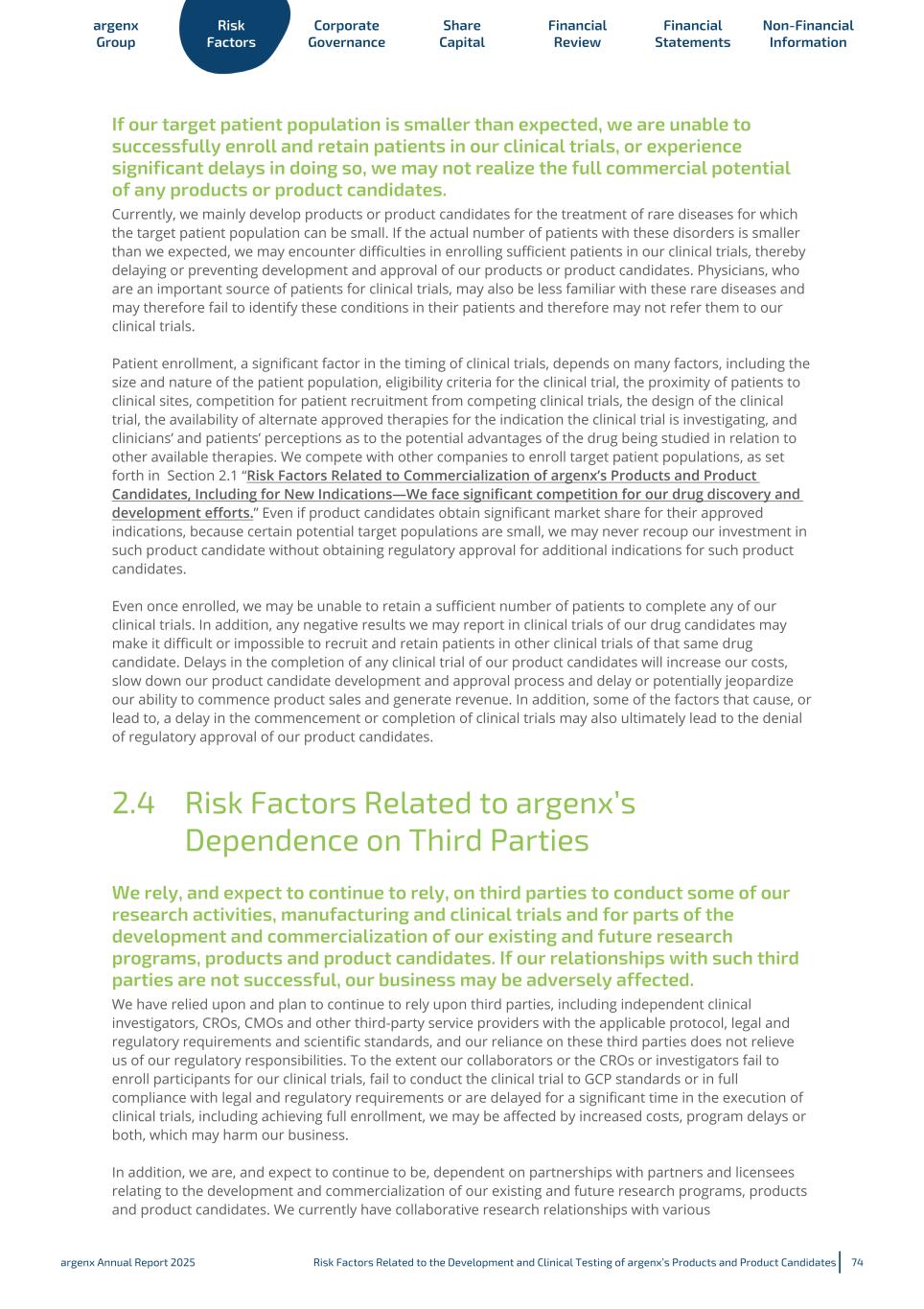 argenx Group

Risk Factors

Corporate Governance

Share Capital

Financial Review

Financial Statements

Non-Financial Information

If our target patient population is smaller than expected, we are unable to successfully enroll and retain patients in our clinical trials, or experience significant delays in doing so, we may not realize the full commercial potential of any products or product candidates.

Currently, we mainly develop products or product candidates for the treatment of rare diseases for which the target patient population can be small. If the actual number of patients with these disorders is smaller than we expected, we may encounter difficulties in enrolling sufficient patients in our clinical trials, thereby delaying or preventing development and approval of our products or product candidates. Physicians, who are an important source of patients for clinical trials, may also be less familiar with these rare diseases and may therefore fail to identify these conditions in their patients and therefore may not refer them to our clinical trials.

Patient enrollment, a significant factor in the timing of clinical trials, depends on many factors, including the size and nature of the patient population, eligibility criteria for the clinical trial, the proximity of patients to clinical sites, competition for patient recruitment from competing clinical trials, the design of the clinical trial, the availability of alternate approved therapies for the indication the clinical trial is investigating, and clinicians' and patients' perceptions as to the potential advantages of the drug being studied in relation to other available therapies. We compete with other companies to enroll target patient populations, as set forth in Section 2.1 "Risk Factors Related to Commercialization of argenx's Products and Product Candidates, Including for New Indications—We face significant competition for our drug discovery and development efforts." Even if product candidates obtain significant market share for their approved indications, because certain potential target populations are small, we may never recoup our investment in such product candidate without obtaining regulatory approval for additional indications for such product candidates.

Even once enrolled, we may be unable to retain a sufficient number of patients to complete any of our clinical trials. In addition, any negative results we may report in clinical trials of our drug candidates may make it difficult or impossible to recruit and retain patients in other clinical trials of that same drug candidate. Delays in the completion of any clinical trial of our product candidates will increase our costs, slow down our product candidate development and approval process and delay or potentially jeopardize our ability to commence product sales and generate revenue. In addition, some of the factors that cause, or lead to, a delay in the commencement or completion of clinical trials may also ultimately lead to the denial of regulatory approval of our product candidates.

2.4 Risk Factors Related to argenx's Dependence on Third Parties

We rely, and expect to continue to rely, on third parties to conduct some of our research activities, manufacturing and clinical trials and for parts of the development and commercialization of our existing and future research programs, products and product candidates. If our relationships with such third parties are not successful, our business may be adversely affected.

We have relied upon and plan to continue to rely upon third parties, including independent clinical investigators, CROs, CMOs and other third-party service providers with the applicable protocol, legal and regulatory requirements and scientific standards, and our reliance on these third parties does not relieve us of our regulatory responsibilities. To the extent our collaborators or the CROs or investigators fail to enroll participants for our clinical trials, fail to conduct the clinical trial to GCP standards or in full compliance with legal and regulatory requirements or are delayed for a significant time in the execution of clinical trials, including achieving full enrollment, we may be affected by increased costs, program delays or both, which may harm our business.

In addition, we are, and expect to continue to be, dependent on partnerships with partners and licensees relating to the development and commercialization of our existing and future research programs, products and product candidates. We currently have collaborative research relationships with various

argenx Annual Report 2025

Risk Factors Related to the Development and Clinical Testing of argenx's Products and Product Candidates

74